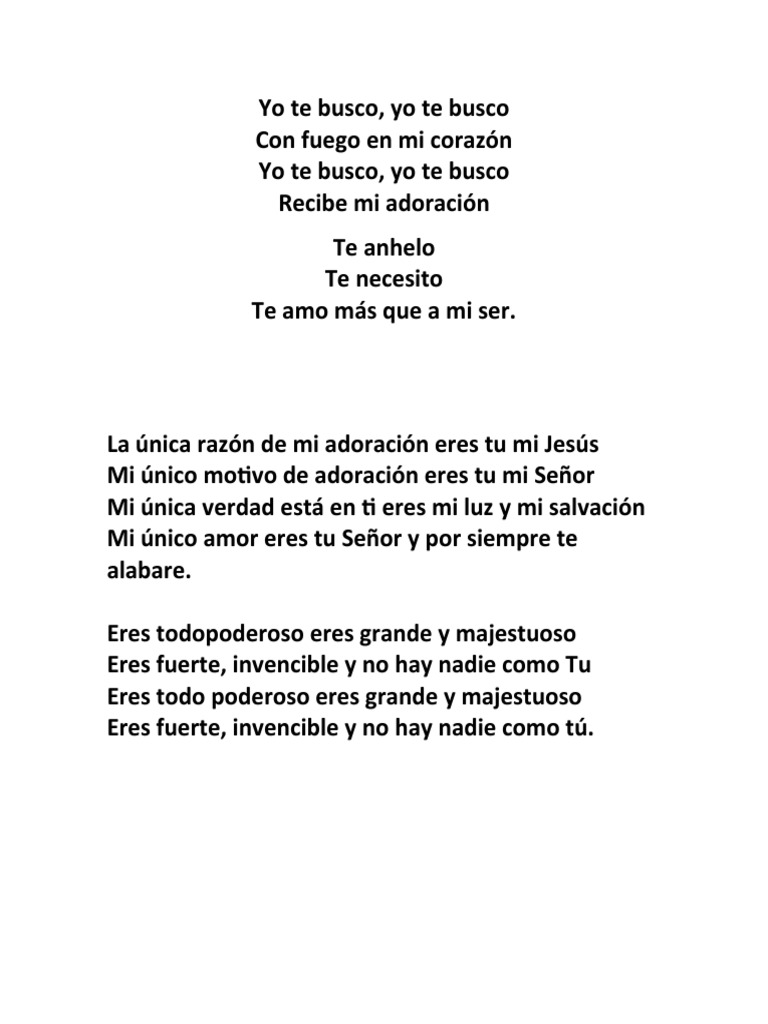 Yo te busco, yo te busco
Con fuego en mi corazón
Yo te busco, yo te busco
Recibe mi adoración

Te anhelo
Te necesito
Te amo más que a mi ser.

La única razón de mi adoración eres tu mi Jesús
Mi único motivo de adoración eres tu mi Señor
Mi única verdad está en ti eres mi luz y mi salvación
Mi único amor eres tu Señor y por siempre te alabare.

Eres todopoderoso eres grande y majestuoso
Eres fuerte, invencible y no hay nadie como Tu
Eres todo poderoso eres grande y majestuoso
Eres fuerte, invencible y no hay nadie como tú.